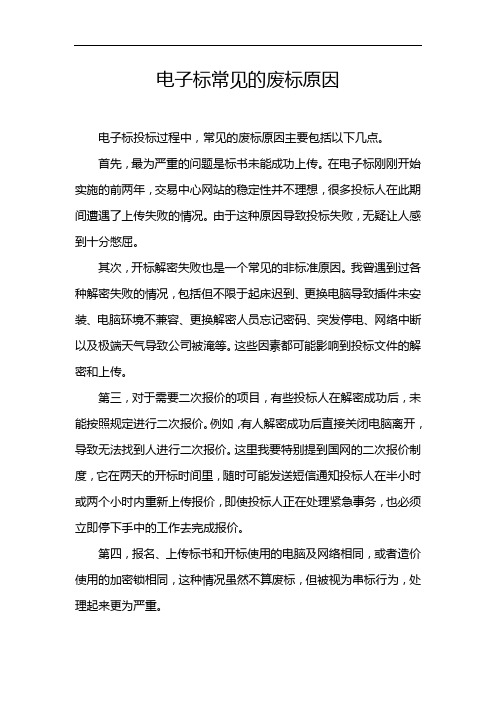 电子标常见的废标原因

电子标投标过程中，常见的废标原因主要包括以下几点。

首先，最为严重的问题是标书未能成功上传。在电子标刚刚开始实施的前两年，交易中心网站的稳定性并不理想，很多投标人在此期间遭遇了上传失败的情况。由于这种原因导致投标失败，无疑让人感到十分憋屈。

其次，开标解密失败也是一个常见的非标准原因。我曾遇到过各种解密失败的情况，包括但不限于起床迟到、更换电脑导致插件未安装、电脑环境不兼容、更换解密人员忘记密码、突发停电、网络中断以及极端天气导致公司被淹等。这些因素都可能影响到投标文件的解密和上传。

第三，对于需要二次报价的项目，有些投标人在解密成功后，未能按照规定进行二次报价。例如，有人解密成功后直接关闭电脑离开，导致无法找到人进行二次报价。这里我要特别提到国网的二次报价制度，它在两天的开标时间里，随时可能发送短信通知投标人在半小时或两个小时内重新上传报价，即使投标人正在处理紧急事务，也必须立即停下手中的工作去完成报价。

第四，报名、上传标书和开标使用的电脑及网络相同，或者造价使用的加密锁相同，这种情况虽然不算废标，但被视为串标行为，处理起来更为严重。